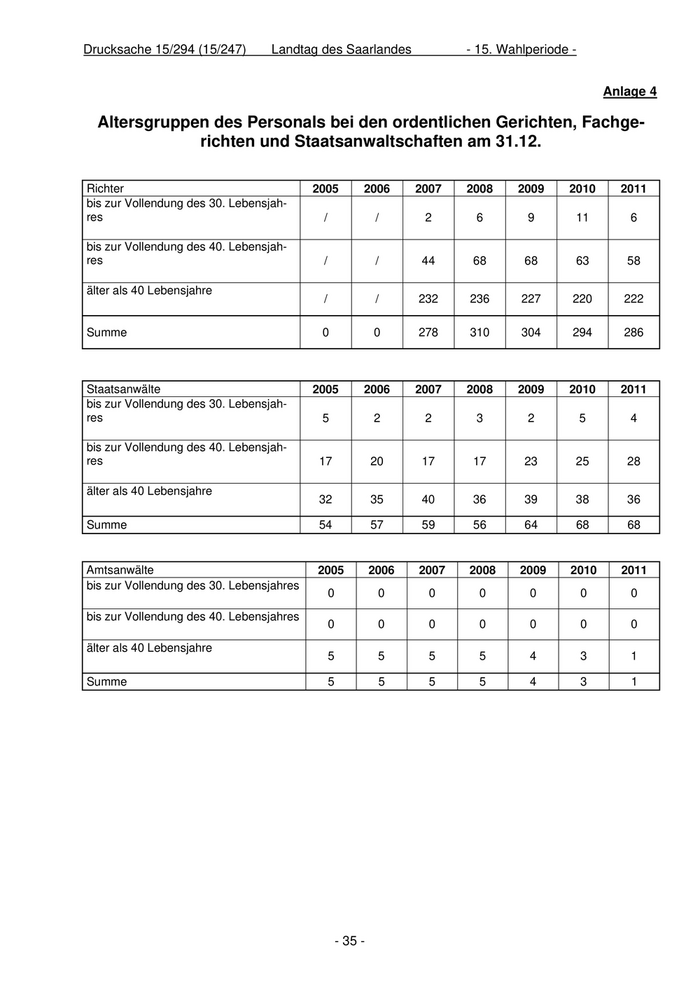 Drucksache 15/294 (15/247) Landtag des Saarlandes - 15. Wahlperiode -

Anlage 4

Altersgruppen des Personals bei den ordentlichen Gerichten, Fachgerichten und Staatsanwaltschaften am 31.12.

| Richter | 2005 | 2006 | 2007 | 2008 | 2009 | 2010 | 2011 |
|---|---|---|---|---|---|---|---|
| bis zur Vollendung des 30. Lebensjahres | / | / | 2 | 6 | 9 | 11 | 6 |
| bis zur Vollendung des 40. Lebensjahres | / | / | 44 | 68 | 68 | 63 | 58 |
| älter als 40 Lebensjahre | / | / | 232 | 236 | 227 | 220 | 222 |
| Summe | 0 | 0 | 278 | 310 | 304 | 294 | 286 |

| Staatsanwälte | 2005 | 2006 | 2007 | 2008 | 2009 | 2010 | 2011 |
|---|---|---|---|---|---|---|---|
| bis zur Vollendung des 30. Lebensjahres | 5 | 2 | 2 | 3 | 2 | 5 | 4 |
| bis zur Vollendung des 40. Lebensjahres | 17 | 20 | 17 | 17 | 23 | 25 | 28 |
| älter als 40 Lebensjahre | 32 | 35 | 40 | 36 | 39 | 38 | 36 |
| Summe | 54 | 57 | 59 | 56 | 64 | 68 | 68 |

| Amtsanwälte | 2005 | 2006 | 2007 | 2008 | 2009 | 2010 | 2011 |
|---|---|---|---|---|---|---|---|
| bis zur Vollendung des 30. Lebensjahres | 0 | 0 | 0 | 0 | 0 | 0 | 0 |
| bis zur Vollendung des 40. Lebensjahres | 0 | 0 | 0 | 0 | 0 | 0 | 0 |
| älter als 40 Lebensjahre | 5 | 5 | 5 | 5 | 4 | 3 | 1 |
| Summe | 5 | 5 | 5 | 5 | 4 | 3 | 1 |

- 35 -